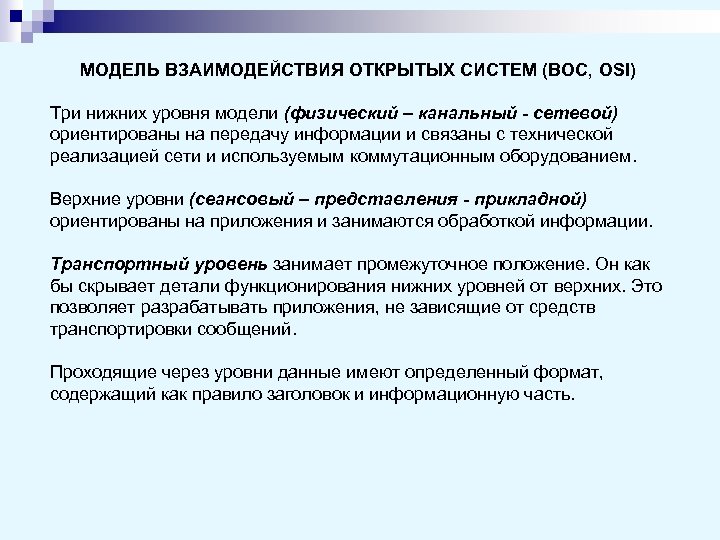 МОДЕЛЬ ВЗАИМОДЕЙСТВИЯ ОТКРЫТЫХ СИСТЕМ (ВОС, OSI)

Три нижних уровня модели (физический – канальный - сетевой) ориентированы на передачу информации и связаны с технической реализацией сети и используемым коммутационным оборудованием.

Верхние уровни (сеансовый – представления - прикладной) ориентированы на приложения и занимаются обработкой информации.

Транспортный уровень занимает промежуточное положение. Он как бы скрывает детали функционирования нижних уровней от верхних. Это позволяет разрабатывать приложения, не зависящие от средств транспортировки сообщений.

Проходящие через уровни данные имеют определенный формат, содержащий как правило заголовок и информационную часть.